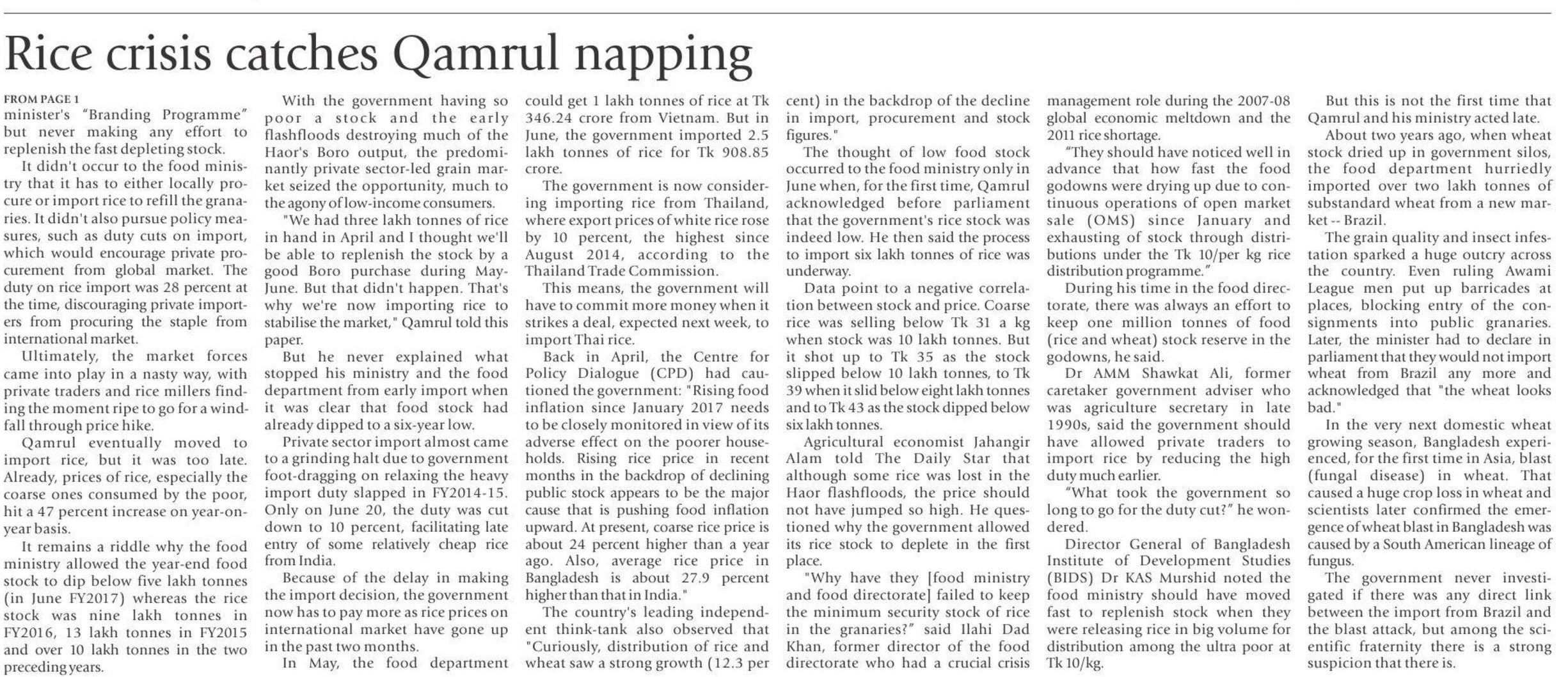 Rice crisis catches Qamrul napping

FROM PAGE 1
minister's "Branding Programme" but never making any effort to replenish the fast depleting stock.

It didn't occur to the food ministry that it has to either locally procure or import rice to refill the granaries. It didn't also pursue policy measures, such as duty cuts on import, which would encourage private procurement from global market. The duty on rice import was 28 percent at the time, discouraging private importers from procuring the staple from international market.

Ultimately, the market forces came into play in a nasty way, with private traders and rice millers finding the moment ripe to go for a windfall through price hike.

Qamrul eventually moved to import rice, but it was too late. Already, prices of rice, especially the coarse ones consumed by the poor, hit a 47 percent increase on year-on-year basis.

It remains a riddle why the food ministry allowed the year-end food stock to dip below five lakh tonnes (in June FY2017) whereas the rice stock was nine lakh tonnes in FY2016, 13 lakh tonnes in FY2015 and over 10 lakh tonnes in the two preceding years.

With the government having so poor a stock and the early flashfloods destroying much of the Haor's Boro output, the predominantly private sector-led grain market seized the opportunity, much to the agony of low-income consumers.

"We had three lakh tonnes of rice in hand in April and I thought we'll be able to replenish the stock by a good Boro purchase during May-June. But that didn't happen. That's why we're now importing rice to stabilise the market," Qamrul told this paper.

But he never explained what stopped his ministry and the food department from early import when it was clear that food stock had already dipped to a six-year low.

Private sector import almost came to a grinding halt due to government foot-dragging on relaxing the heavy import duty slapped in FY2014-15. Only on June 20, the duty was cut down to 10 percent, facilitating late entry of some relatively cheap rice from India.

Because of the delay in making the import decision, the government now has to pay more as rice prices on international market have gone up in the past two months.

In May, the food department could get 1 lakh tonnes of rice at Tk 346.24 crore from Vietnam. But in June, the government imported 2.5 lakh tonnes of rice for Tk 908.85 crore.

The government is now considering importing rice from Thailand, where export prices of white rice rose by 10 percent, the highest since August 2014, according to the Thailand Trade Commission.

This means, the government will have to commit more money when it strikes a deal, expected next week, to import Thai rice.

Back in April, the Centre for Policy Dialogue (CPD) had cautioned the government: "Rising food inflation since January 2017 needs to be closely monitored in view of its adverse effect on the poorer households. Rising rice price in recent months in the backdrop of declining public stock appears to be the major cause that is pushing food inflation upward. At present, coarse rice price is about 24 percent higher than a year ago. Also, average rice price in Bangladesh is about 27.9 percent higher than that in India."

The country's leading independent think-tank also observed that "Curiously, distribution of rice and wheat saw a strong growth (12.3 per cent) in the backdrop of the decline in import, procurement and stock figures."

The thought of low food stock occurred to the food ministry only in June when, for the first time, Qamrul acknowledged before parliament that the government's rice stock was indeed low. He then said the process to import six lakh tonnes of rice was underway.

Data point to a negative correlation between stock and price. Coarse rice was selling below Tk 31 a kg when stock was 10 lakh tonnes. But it shot up to Tk 35 as the stock slipped below 10 lakh tonnes, to Tk 39 when it slid below eight lakh tonnes and to Tk 43 as the stock dipped below six lakh tonnes.

Agricultural economist Jahangir Alam told The Daily Star that although some rice was lost in the Haor flashfloods, the price should not have jumped so high. He questioned why the government allowed its rice stock to deplete in the first place.

"Why have they [food ministry and food directorate] failed to keep the minimum security stock of rice in the granaries?" said Ilahi Dad Khan, former director of the food directorate who had a crucial crisis management role during the 2007-08 global economic meltdown and the 2011 rice shortage.

"They should have noticed well in advance that how fast the food godowns were drying up due to continuous operations of open market sale (OMS) since January and exhausting of stock through distributions under the Tk 10/per kg rice distribution programme."

During his time in the food directorate, there was always an effort to keep one million tonnes of food (rice and wheat) stock reserve in the godowns, he said.

Dr AMM Shawkat Ali, former caretaker government adviser who was agriculture secretary in late 1990s, said the government should have allowed private traders to import rice by reducing the high duty much earlier.

"What took the government so long to go for the duty cut?" he wondered.

Director General of Bangladesh Institute of Development Studies (BIDS) Dr KAS Murshid noted the food ministry should have moved fast to replenish stock when they were releasing rice in big volume for distribution among the ultra poor at Tk 10/kg.

But this is not the first time that Qamrul and his ministry acted late.

About two years ago, when wheat stock dried up in government silos, the food department hurriedly imported over two lakh tonnes of substandard wheat from a new market -- Brazil.

The grain quality and insect infestation sparked a huge outcry across the country. Even ruling Awami League men put up barricades at places, blocking entry of the consignments into public granaries. Later, the minister had to declare in parliament that they would not import wheat from Brazil any more and acknowledged that "the wheat looks bad."

In the very next domestic wheat growing season, Bangladesh experienced, for the first time in Asia, blast (fungal disease) in wheat. That caused a huge crop loss in wheat and scientists later confirmed the emergence of wheat blast in Bangladesh was caused by a South American lineage of fungus.

The government never investigated if there was any direct link between the import from Brazil and the blast attack, but among the scientific fraternity there is a strong suspicion that there is.